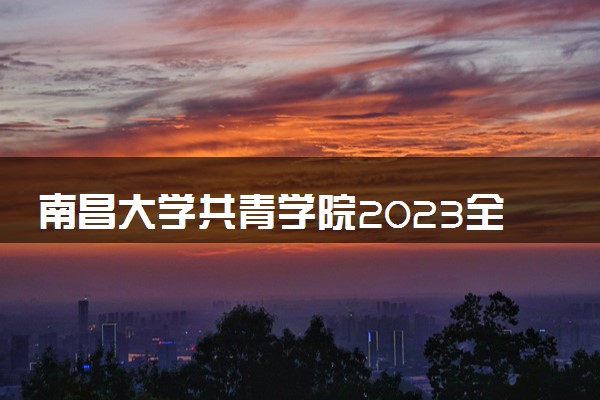 南昌大学共青学院2023全